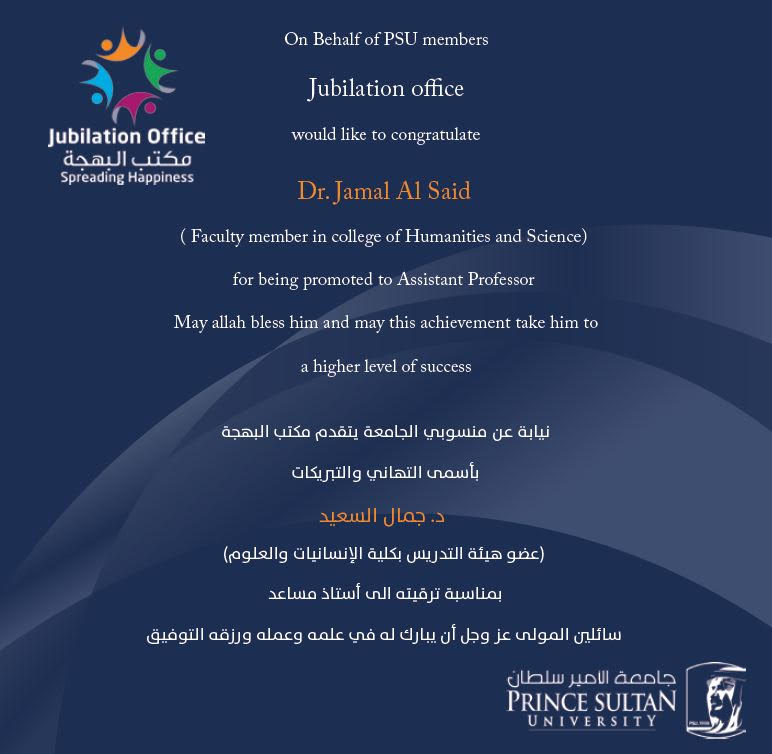 Jubilation Office
مكتب البهجة
Spreading Happiness

On Behalf of PSU members

Jubilation office

would like to congratulate

Dr. Jamal Al Said

( Faculty member in college of Humanities and Science)

for being promoted to Assistant Professor

May allah bless him and may this achievement take him to

a higher level of success

نيابة عن منسوبي الجامعة يتقدم مكتب البهجة

بأسمى التهاني والتبريكات

د. جمال السعيد

(عضو هيئة التدريس بكلية الإنسانيات والعلوم)

بمناسبة ترقيته الى أستاذ مساعد

سائلين المولى عز وجل أن يبارك له في علمه وعمله ورزقه التوفيق

جامعة الامير سلطان
PRINCE SULTAN
UNIVERSITY